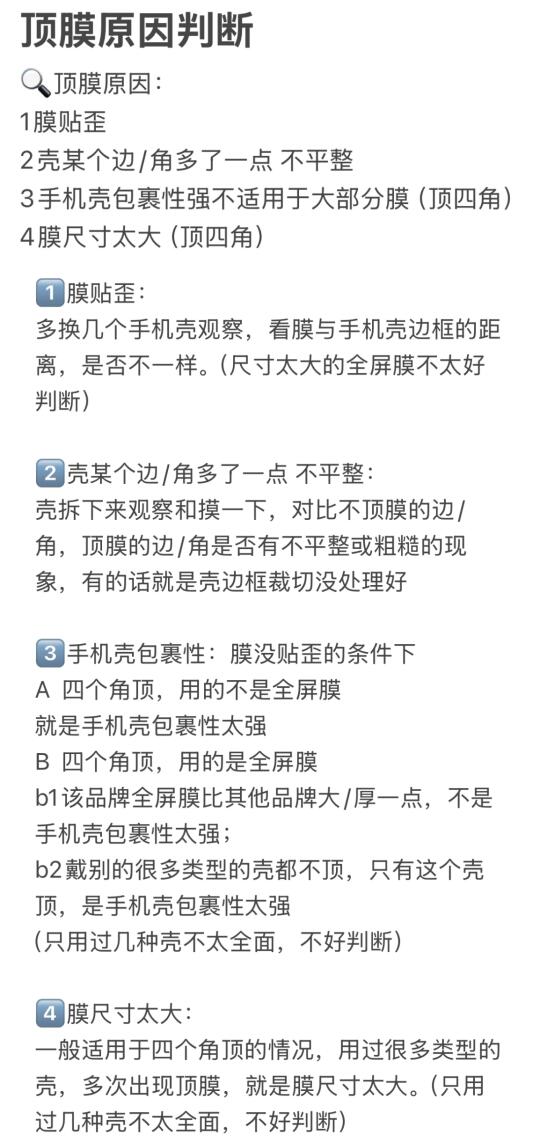 顶膜原因判断

🔍顶膜原因：
1膜贴歪
2壳某个边/角多了一点 不平整
3手机壳包裹性强不适用于大部分膜（顶四角）
4膜尺寸太大（顶四角）

1️⃣膜贴歪：
多换几个手机壳观察，看膜与手机壳边框的距离，是否不一样。（尺寸太大的全屏膜不太好判断）

2️⃣壳某个边/角多了一点 不平整：
壳拆下来观察和摸一下，对比不顶膜的边/角，顶膜的边/角是否有不平整或粗糙的现象，有的话就是壳边框裁切没处理好

3️⃣手机壳包裹性：膜没贴歪的条件下
A 四个角顶，用的不是全屏膜
就是手机壳包裹性太强
B 四个角顶，用的是全屏膜
b1该品牌全屏膜比其他品牌大/厚一点，不是手机壳包裹性太强；
b2戴别的很多类型的壳都不顶，只有这个壳顶，是手机壳包裹性太强
（只用过几种壳不太全面，不好判断）

4️⃣膜尺寸太大：
一般适用于四个角顶的情况，用过很多类型的壳，多次出现顶膜，就是膜尺寸太大。（只用过几种壳不太全面，不好判断）